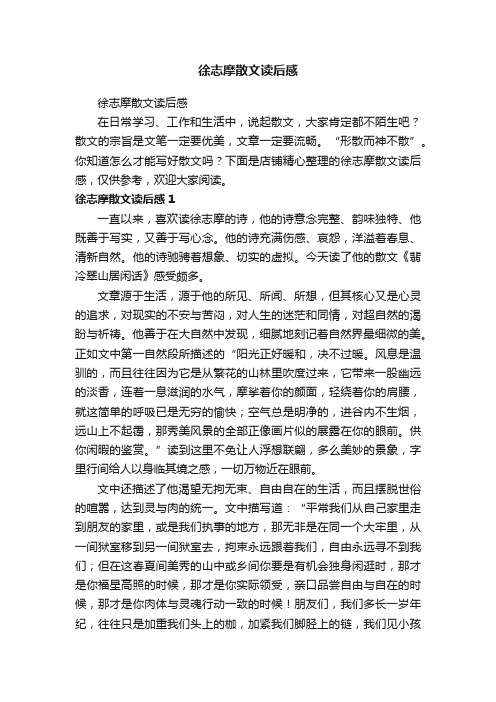 徐志摩散文读后感

徐志摩散文读后感

在日常学习、工作和生活中，说起散文，大家肯定都不陌生吧？散文的宗旨是文笔一定要优美，文章一定要流畅。“形散而神不散”。你知道怎么才能写好散文吗？下面是店铺精心整理的徐志摩散文读后感，仅供参考，欢迎大家阅读。

徐志摩散文读后感 1

一直以来，喜欢读徐志摩的诗，他的诗意念完整、韵味独特、他既善于写实，又善于写心念。他的诗充满伤感、哀怨，洋溢着春息、清新自然。他的诗驰骋着想象、切实的虚拟。今天读了他的散文《翡冷翠山居闲话》感受颇多。

文章源于生活，源于他的所见、所闻、所想，但其核心又是心灵的追求，对现实的不安与苦闷，对人生的迷茫和同情，对超自然的渴盼与祈祷。他善于在大自然中发现，细腻地刻记着自然界最细微的美。正如文中第一自然段所描述的“阳光正好暖和，决不过暖。风息是温驯的，而且往往因为它是从繁花的山林里吹度过来，它带来一股幽远的淡香，连着一息滋润的水气，摩挲着你的颜面，轻绕着你的肩腰，就这简单的呼吸已是无穷的愉快；空气总是明净的，进谷内不生烟，远山上不起霭，那秀美风景的全部正像画片似的展露在你的眼前。供你闲暇的鉴赏。”读到这里不免让人浮想联翩，多么美妙的景象，字里行间给人以身临其境之感，一切万物近在眼前。

文中还描述了他渴望无拘无束、自由自在的生活，而且摆脱世俗的喧嚣，达到灵与肉的统一。文中描写道：“平常我们从自己家里走到朋友的家里，或是我们执事的地方，那无非是在同一个大牢里，从一间狱室移到另一间狱室去，拘束永远跟着我们，自由永远寻不到我们；但在这春夏间美秀的山中或乡间你要是有机会独身闲逛时，那才是你福星高照的时候，那才是你实际领受，亲口品尝自由与自在的时候，那才是你肉体与灵魂行动一致的时候！朋友们，我们多长一岁年纪，往往只是加重我们头上的枷，加紧我们脚胫上的链，我们见小孩